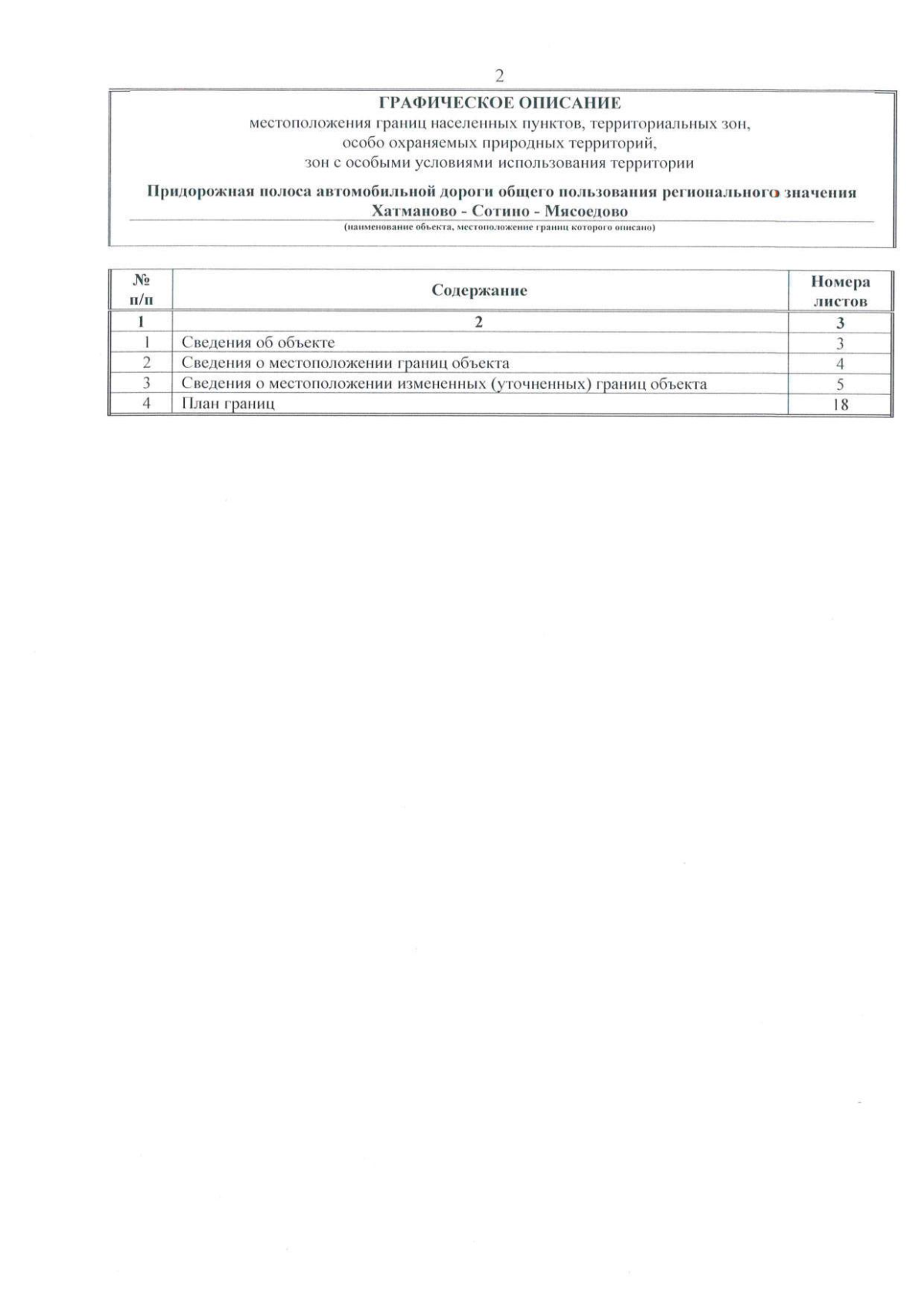 2

ГРАФИЧЕСКОЕ ОПИСАНИЕ
местоположения границ населенных пунктов, территориальных зон, особо охраняемых природных территорий, зон с особыми условиями использования территории

Придорожная полоса автомобильной дороги общего пользования регионального значения Хатманово - Сотино - Мясоедово
(наименование объекта, местоположение границ которого описано)

| № п/п | Содержание | Номера листов |
|---|---|---|
| 1 | 2 | 3 |
| 1 | Сведения об объекте | 3 |
| 2 | Сведения о местоположении границ объекта | 4 |
| 3 | Сведения о местоположении измененных (уточненных) границ объекта | 5 |
| 4 | План границ | 18 |